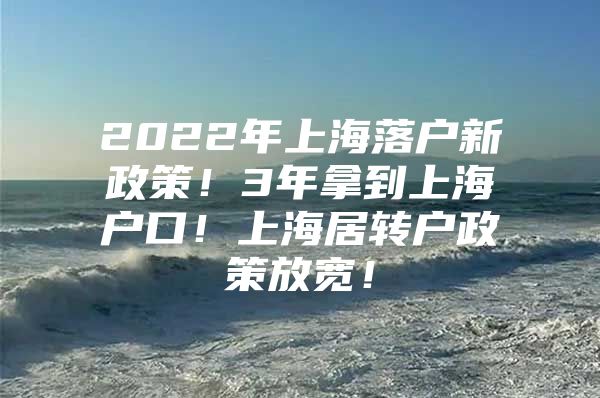 2022年上海落户新政策！3年拿到上海户口！上海居转户政策放宽！